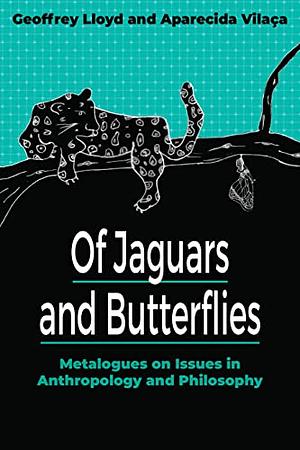 Geoffrey Lloyd and Aparecida Vilaça

Of Jaguars and Butterflies

Metalogues on Issues in Anthropology and Philosophy